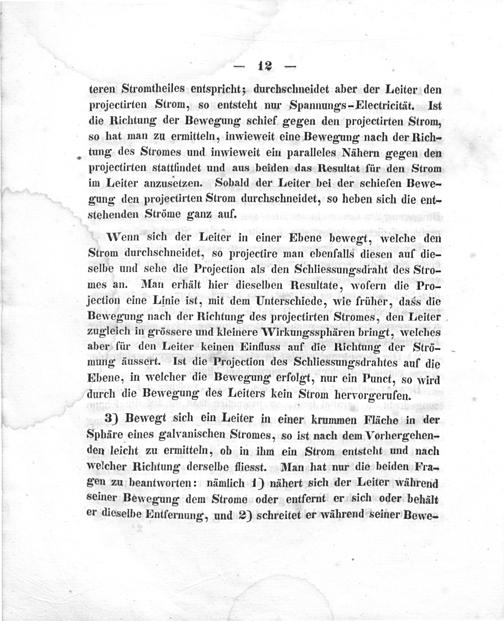 — 12 —

teren Stromtheiles entspricht; durchschneidet aber der Leiter den projectirten Strom, so entsteht nur Spannungs-Electricität. Ist die Richtung der Bewegung schief gegen den projectirten Strom, so hat man zu ermitteln, inwieweit eine Bewegung nach der Richtung des Stromes und inwieweit ein paralleles Nähern gegen den projectirten stattfindet und aus beiden das Resultat für den Strom im Leiter anzusetzen. Sobald der Leiter bei der schiefen Bewegung den projectirten Strom durchschneidet, so heben sich die entstehenden Ströme ganz auf.

Wenn sich der Leiter in einer Ebene bewegt, welche den Strom durchschneidet, so projectire man ebenfalls diesen auf dieselbe und sehe die Projection als den Schliessungsdraht des Stromes an. Man erhält hier dieselben Resultate, wofern die Projection eine Linie ist, mit dem Unterschiede, wie früher, dass die Bewegung nach der Richtung des projectirten Stromes, den Leiter zugleich in grössere und kleinere Wirkungssphären bringt, welches aber für den Leiter keinen Einfluss auf die Richtung der Strömung äussert. Ist die Projection des Schliessungsdrahtes auf die Ebene, in welcher die Bewegung erfolgt, nur ein Punct, so wird durch die Bewegung des Leiters kein Strom hervorgerufen.

3) Bewegt sich ein Leiter in einer krummen Fläche in der Sphäre eines galvanischen Stromes, so ist nach dem Vorhergehenden leicht zu ermitteln, ob in ihm ein Strom entsteht und nach welcher Richtung derselbe fliesst. Man hat nur die beiden Fragen zu beantworten: nämlich 1) nähert sich der Leiter während seiner Bewegung dem Strome oder entfernt er sich oder behält er dieselbe Entfernung, und 2) schreitet er während seiner Bewe-